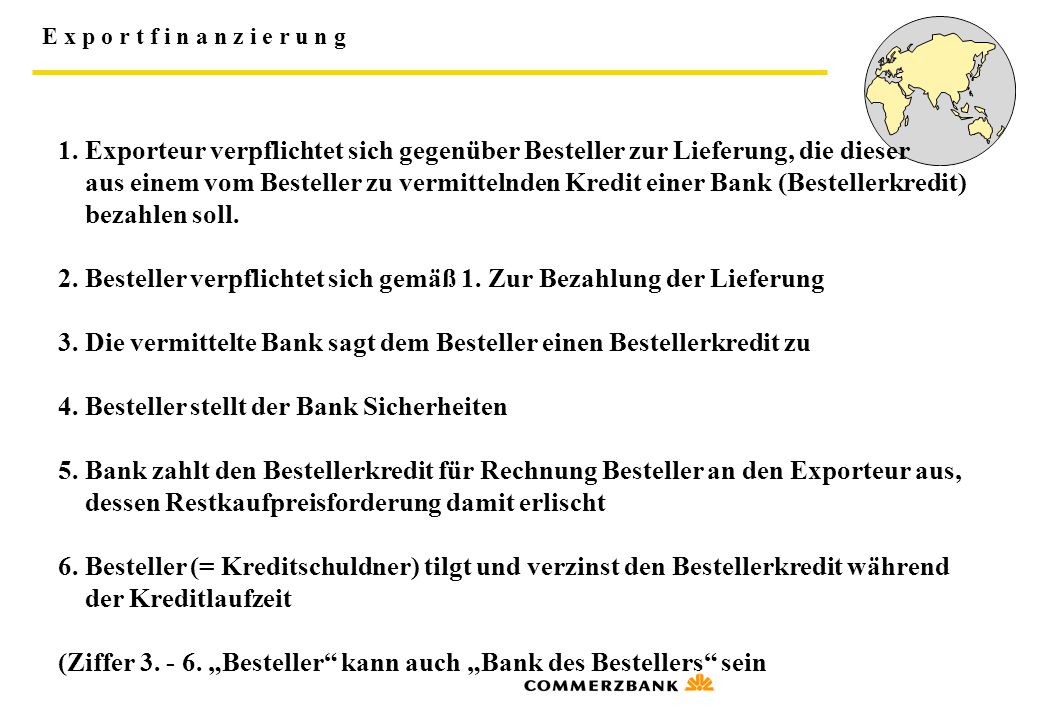 E x p o r t f i n a n z i e r u n g

1. Exporteur verpflichtet sich gegenüber Besteller zur Lieferung, die dieser aus einem vom Besteller zu vermittelnden Kredit einer Bank (Bestellerkredit) bezahlen soll.

2. Besteller verpflichtet sich gemäß 1. Zur Bezahlung der Lieferung

3. Die vermittelte Bank sagt dem Besteller einen Bestellerkredit zu

4. Besteller stellt der Bank Sicherheiten

5. Bank zahlt den Bestellerkredit für Rechnung Besteller an den Exporteur aus, dessen Restkaufpreisforderung damit erlischt

6. Besteller (= Kreditschuldner) tilgt und verzinst den Bestellerkredit während der Kreditlaufzeit

(Ziffer 3. - 6. „Besteller“ kann auch „Bank des Bestellers“ sein

COMMERZBANK